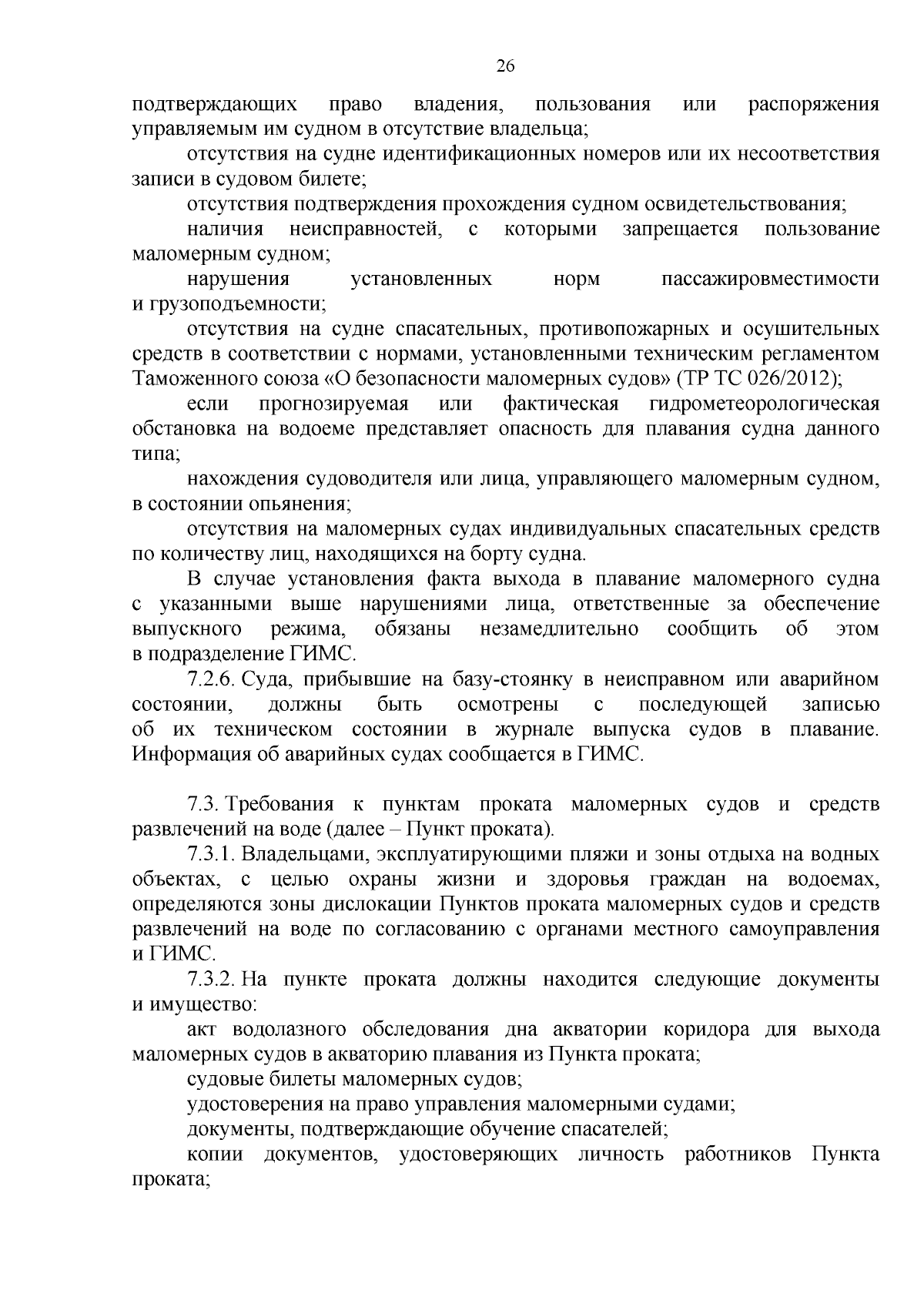 26

подтверждающих право владения, пользования или распоряжения управляемым им судном в отсутствие владельца;

отсутствия на судне идентификационных номеров или их несоответствия записи в судовом билете;

отсутствия подтверждения прохождения судном освидетельствования;

наличия неисправностей, с которыми запрещается пользование маломерным судном;

нарушения установленных норм пассажировместимости и грузоподъемности;

отсутствия на судне спасательных, противопожарных и осушительных средств в соответствии с нормами, установленными техническим регламентом Таможенного союза «О безопасности маломерных судов» (ТР ТС 026/2012);

если прогнозируемая или фактическая гидрометеорологическая обстановка на водоеме представляет опасность для плавания судна данного типа;

нахождения судоводителя или лица, управляющего маломерным судном, в состоянии опьянения;

отсутствия на маломерных судах индивидуальных спасательных средств по количеству лиц, находящихся на борту судна.

В случае установления факта выхода в плавание маломерного судна с указанными выше нарушениями лица, ответственные за обеспечение выпускного режима, обязаны незамедлительно сообщить об этом в подразделение ГИМС.

7.2.6. Суда, прибывшие на базу-стоянку в неисправном или аварийном состоянии, должны быть осмотрены с последующей записью об их техническом состоянии в журнале выпуска судов в плавание. Информация об аварийных судах сообщается в ГИМС.

7.3. Требования к пунктам проката маломерных судов и средств развлечений на воде (далее – Пункт проката).

7.3.1. Владельцами, эксплуатирующими пляжи и зоны отдыха на водных объектах, с целью охраны жизни и здоровья граждан на водоемах, определяются зоны дислокации Пунктов проката маломерных судов и средств развлечений на воде по согласованию с органами местного самоуправления и ГИМС.

7.3.2. На пункте проката должны находится следующие документы и имущество:

акт водолазного обследования дна акватории коридора для выхода маломерных судов в акваторию плавания из Пункта проката;

судовые билеты маломерных судов;

удостоверения на право управления маломерными судами;

документы, подтверждающие обучение спасателей;

копии документов, удостоверяющих личность работников Пункта проката;